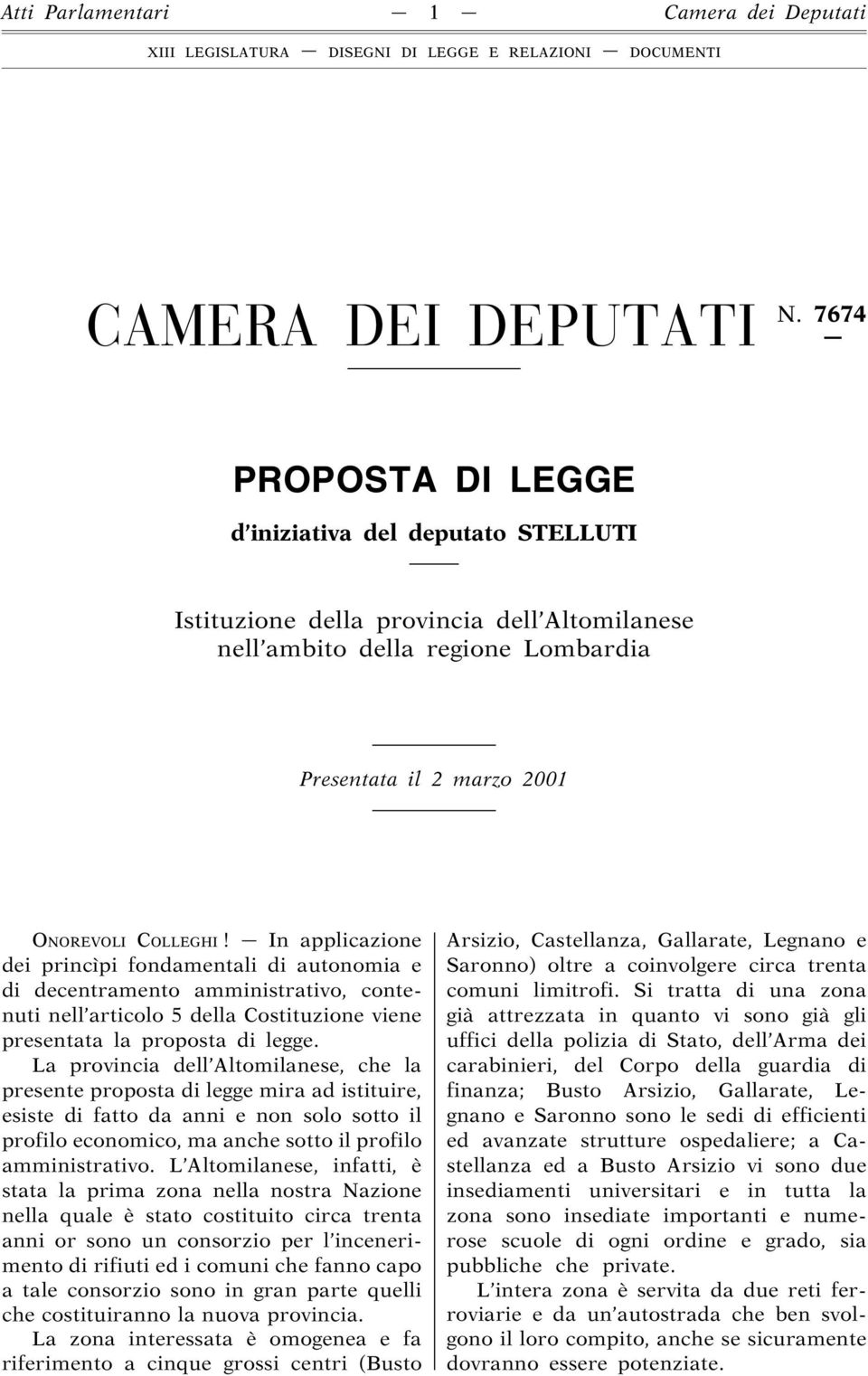 Atti Parlamentari — 1 — Camera dei Deputati

XIII LEGISLATURA — DISEGNI DI LEGGE E RELAZIONI — DOCUMENTI

CAMERA DEI DEPUTATI N. 7674

PROPOSTA DI LEGGE

d'iniziativa del deputato STELLUTI

Istituzione della provincia dell'Altomilanese nell'ambito della regione Lombardia

Presentata il 2 marzo 2001

ONOREVOLI COLLEGHI! — In applicazione dei princìpi fondamentali di autonomia e di decentramento amministrativo, contenuti nell'articolo 5 della Costituzione viene presentata la proposta di legge.

La provincia dell'Altomilanese, che la presente proposta di legge mira ad istituire, esiste di fatto da anni e non solo sotto il profilo economico, ma anche sotto il profilo amministrativo. L'Altomilanese, infatti, è stata la prima zona nella nostra Nazione nella quale è stato costituito circa trenta anni or sono un consorzio per l'incenerimento di rifiuti ed i comuni che fanno capo a tale consorzio sono in gran parte quelli che costituiranno la nuova provincia.

La zona interessata è omogenea e fa riferimento a cinque grossi centri (Busto Arsizio, Castellanza, Gallarate, Legnano e Saronno) oltre a coinvolgere circa trenta comuni limitrofi. Si tratta di una zona già attrezzata in quanto vi sono già gli uffici della polizia di Stato, dell'Arma dei carabinieri, del Corpo della guardia di finanza; Busto Arsizio, Gallarate, Legnano e Saronno sono le sedi di efficienti ed avanzate strutture ospedaliere; a Castellanza ed a Busto Arsizio vi sono due insediamenti universitari e in tutta la zona sono insediate importanti e numerose scuole di ogni ordine e grado, sia pubbliche che private.

L'intera zona è servita da due reti ferroviarie e da un'autostrada che ben svolgono il loro compito, anche se sicuramente dovranno essere potenziate.